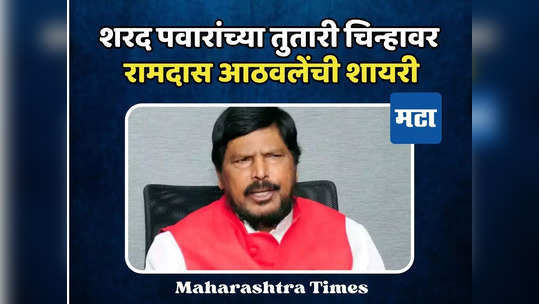 शरद पवारांच्या तुतारी चिन्हावर
रामदास आठवलेंची शायरी

मटा

Maharashtra Times